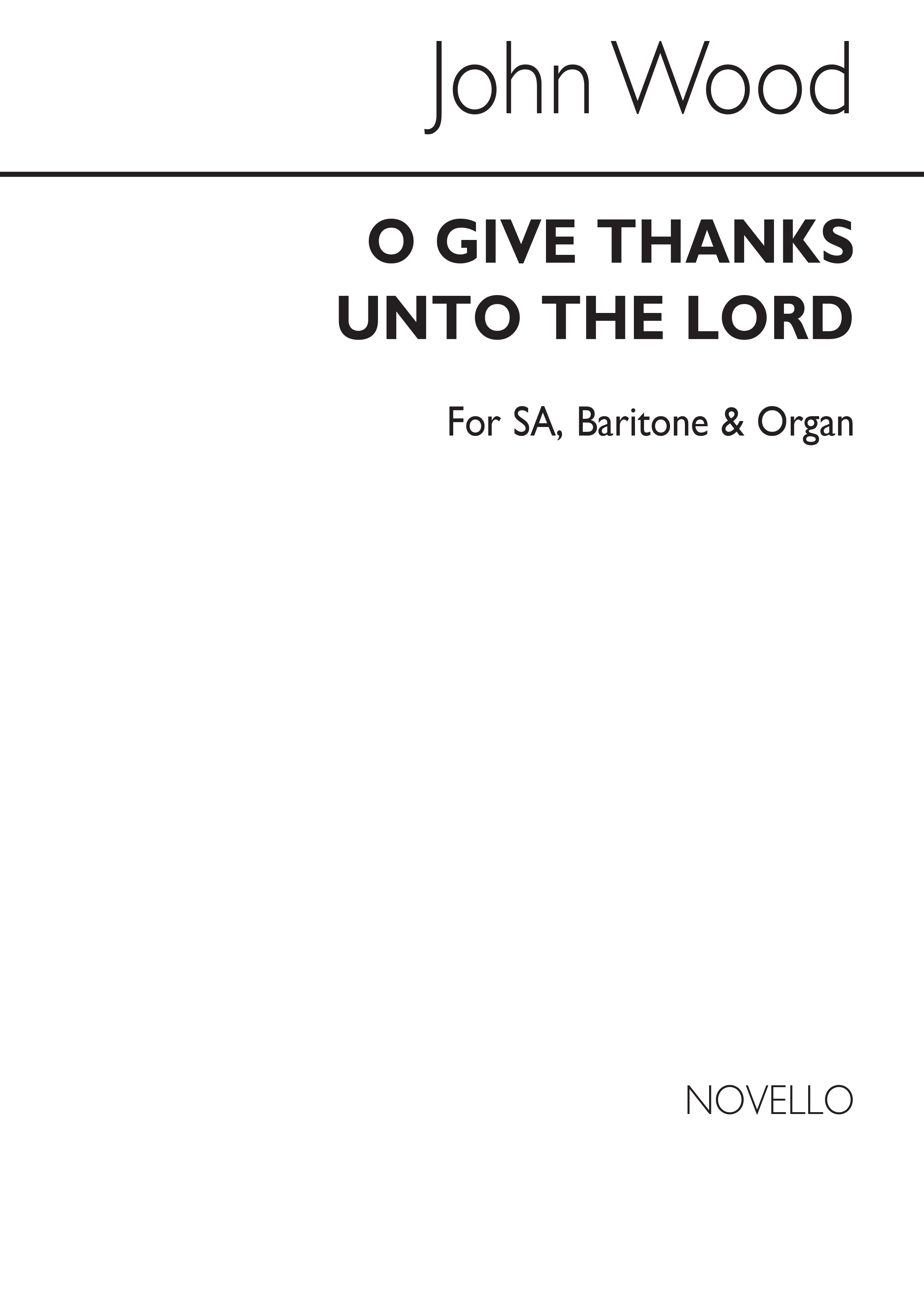 John Wood

O GIVE THANKS UNTO THE LORD

For SA, Baritone & Organ

NOVELLO